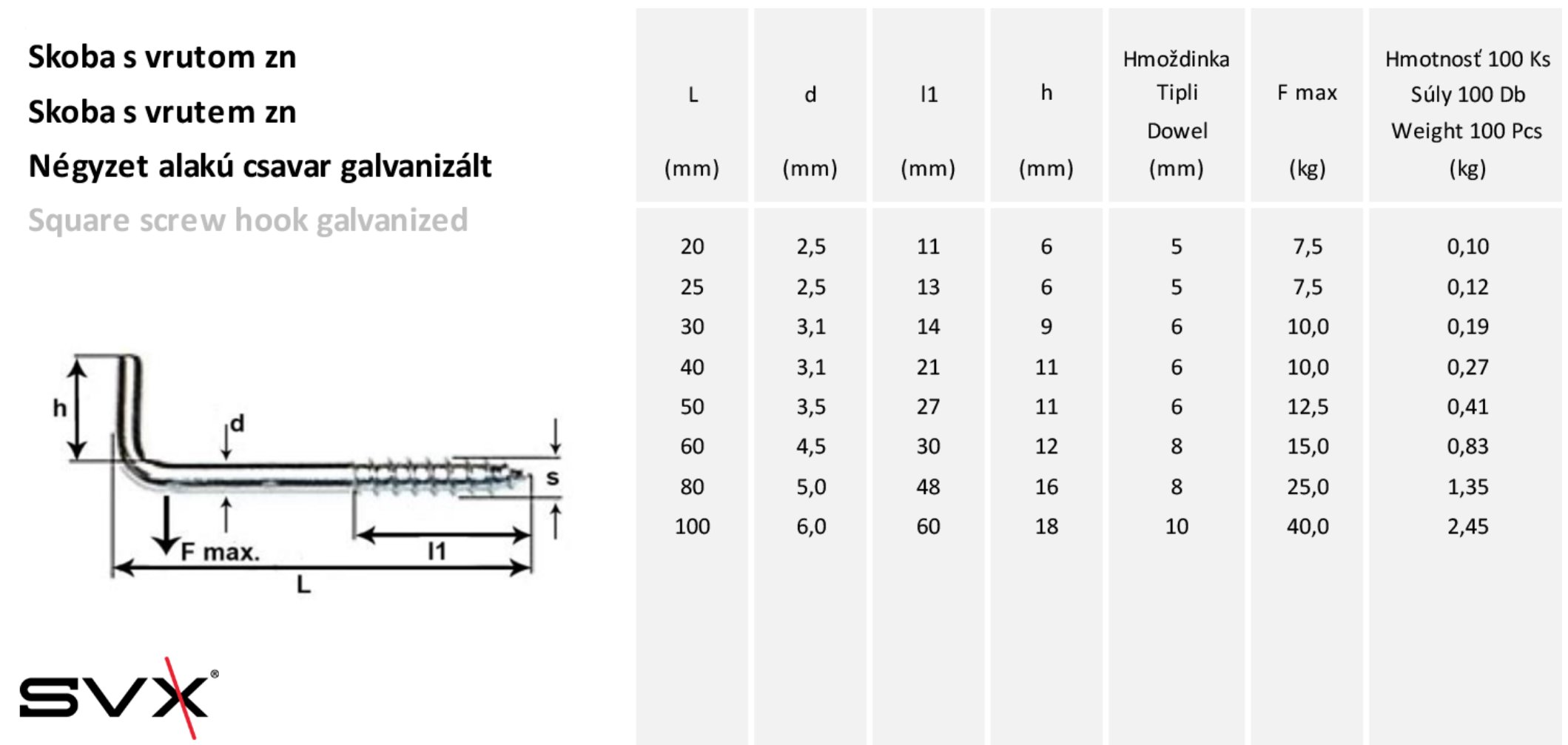 Skoba s vrutom zn

Skoba s vrutem zn

Négyzet alakú csavar galvanizált

Square screw hook galvanized

h
d
s
F max.
l1
L

SVX®

| L (mm) | d (mm) | l1 (mm) | h (mm) | Hmoždinka Tipli Dowel (mm) | F max (kg) | Hmotnosť 100 Ks Súly 100 Db Weight 100 Pcs (kg) |
|---|---|---|---|---|---|---|
| 20 | 2,5 | 11 | 6 | 5 | 7,5 | 0,10 |
| 25 | 2,5 | 13 | 6 | 5 | 7,5 | 0,12 |
| 30 | 3,1 | 14 | 9 | 6 | 10,0 | 0,19 |
| 40 | 3,1 | 21 | 11 | 6 | 10,0 | 0,27 |
| 50 | 3,5 | 27 | 11 | 6 | 12,5 | 0,41 |
| 60 | 4,5 | 30 | 12 | 8 | 15,0 | 0,83 |
| 80 | 5,0 | 48 | 16 | 8 | 25,0 | 1,35 |
| 100 | 6,0 | 60 | 18 | 10 | 40,0 | 2,45 |